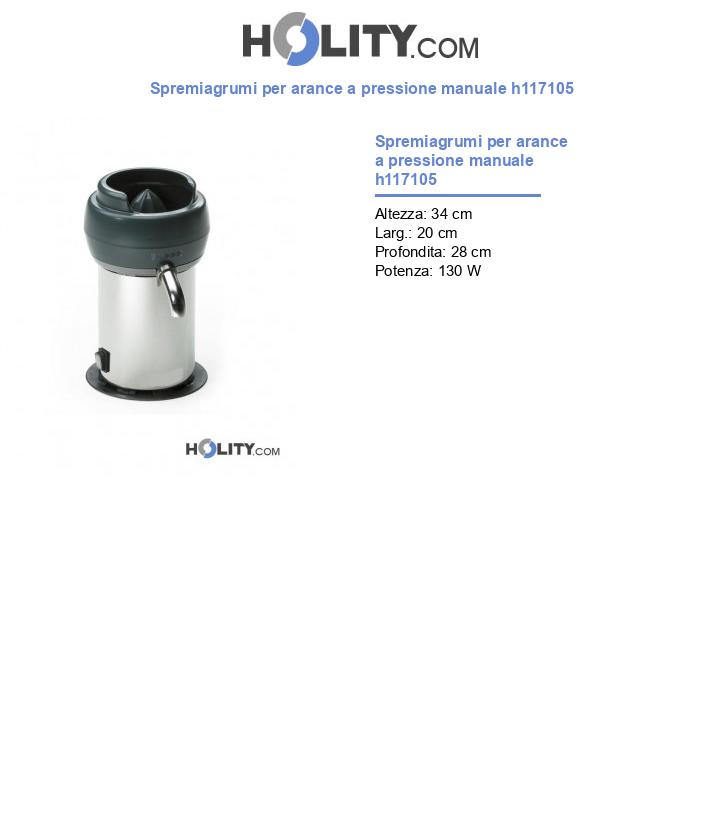 HOLITY.COM

Spremiagrumi per arance a pressione manuale h117105

HOLITY.COM

Spremiagrumi per arance a pressione manuale h117105

Altezza: 34 cm
Larg.: 20 cm
Profondita: 28 cm
Potenza: 130 W